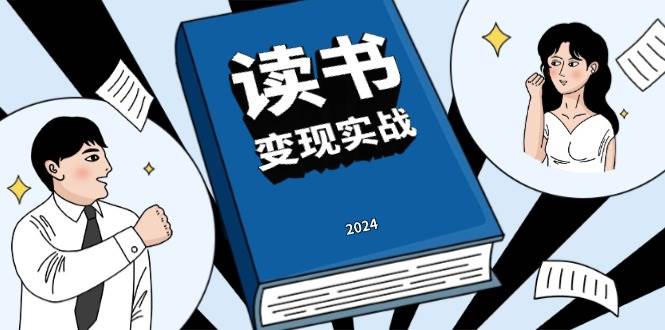 读书
变现实战

2024